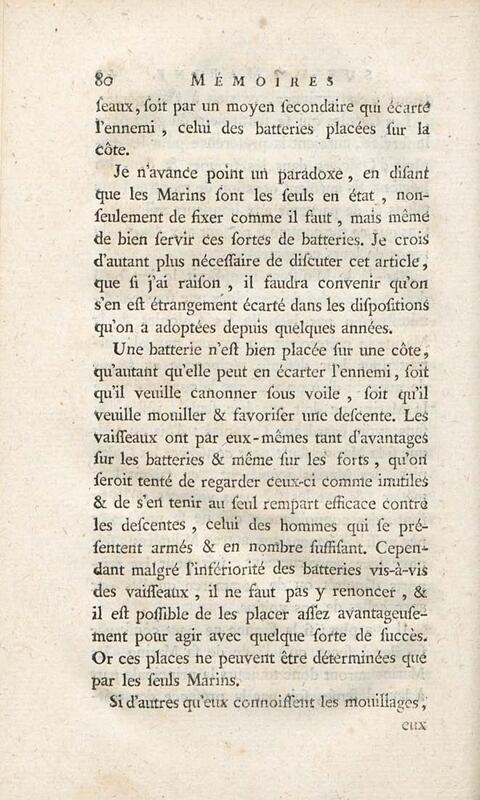 80 MÉMOIRES

ſeaux, ſoit par un moyen ſecondaire qui écarte l'ennemi, celui des batteries placées ſur la côte.

Je n'avance point un paradoxe, en diſant que les Marins ſont les ſeuls en état, non-ſeulement de fixer comme il faut, mais même de bien ſervir ces ſortes de batteries. Je crois d'autant plus néceſſaire de diſcuter cet article, que ſi j'ai raiſon, il faudra convenir qu'on s'en eſt étrangement écarté dans les diſpoſitions qu'on a adoptées depuis quelques années.

Une batterie n'eſt bien placée ſur une côte, qu'autant qu'elle peut en écarter l'ennemi, ſoit qu'il veuille canonner ſous voile, ſoit qu'il veuille mouiller & favoriſer une deſcente. Les vaiſſeaux ont par eux-mêmes tant d'avantages ſur les batteries & même ſur les forts, qu'on ſeroit tenté de regarder ceux-ci comme inutiles & de s'en tenir au ſeul rempart efficace contre les deſcentes, celui des hommes qui ſe préſentent armés & en nombre ſuffiſant. Cependant malgré l'infériorité des batteries vis-à-vis des vaiſſeaux, il ne faut pas y renoncer, & il eſt poſſible de les placer aſſez avantageuſement pour agir avec quelque ſorte de ſuccès. Or ces places ne peuvent être déterminées que par les ſeuls Marins.

Si d'autres qu'eux connoiſſent les mouillages,

eux